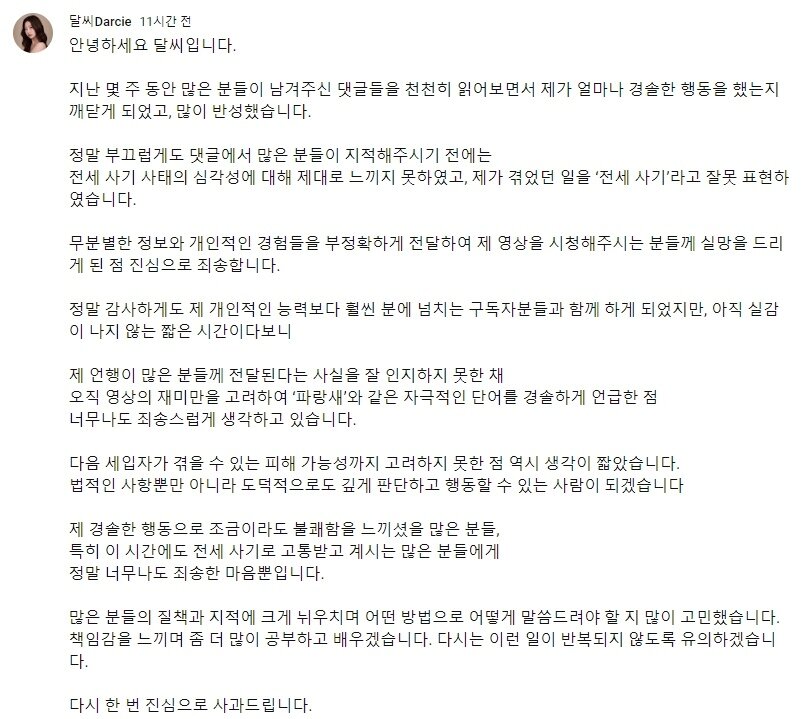 달씨Darcie 11시간 전

안녕하세요 달씨입니다.

지난 몇 주 동안 많은 분들이 남겨주신 댓글들을 천천히 읽어보면서 제가 얼마나 경솔한 행동을 했는지 깨닫게 되었고, 많이 반성했습니다.

정말 부끄럽게도 댓글에서 많은 분들이 지적해주시기 전에는
전세 사기 사태의 심각성에 대해 제대로 느끼지 못하였고, 제가 겪었던 일을 '전세 사기'라고 잘못 표현하였습니다.

무분별한 정보와 개인적인 경험들을 부정확하게 전달하여 제 영상을 시청해주시는 분들께 실망을 드리게 된 점 진심으로 죄송합니다.

정말 감사하게도 제 개인적인 능력보다 훨씬 분에 넘치는 구독자분들과 함께 하게 되었지만, 아직 실감이 나지 않는 짧은 시간이다보니

제 언행이 많은 분들께 전달된다는 사실을 잘 인지하지 못한 채
오직 영상의 재미만을 고려하여 '파랑새'와 같은 자극적인 단어를 경솔하게 언급한 점
너무나도 죄송스럽게 생각하고 있습니다.

다음 세입자가 겪을 수 있는 피해 가능성까지 고려하지 못한 점 역시 생각이 짧았습니다.
법적인 사항뿐만 아니라 도덕적으로도 깊게 판단하고 행동할 수 있는 사람이 되겠습니다

제 경솔한 행동으로 조금이라도 불쾌함을 느끼셨을 많은 분들,
특히 이 시간에도 전세 사기로 고통받고 계시는 많은 분들에게
정말 너무나도 죄송한 마음뿐입니다.

많은 분들의 질책과 지적에 크게 뉘우치며 어떤 방법으로 어떻게 말씀드려야 할 지 많이 고민했습니다.
책임감을 느끼며 좀 더 많이 공부하고 배우겠습니다. 다시는 이런 일이 반복되지 않도록 유의하겠습니다.

다시 한 번 진심으로 사과드립니다.